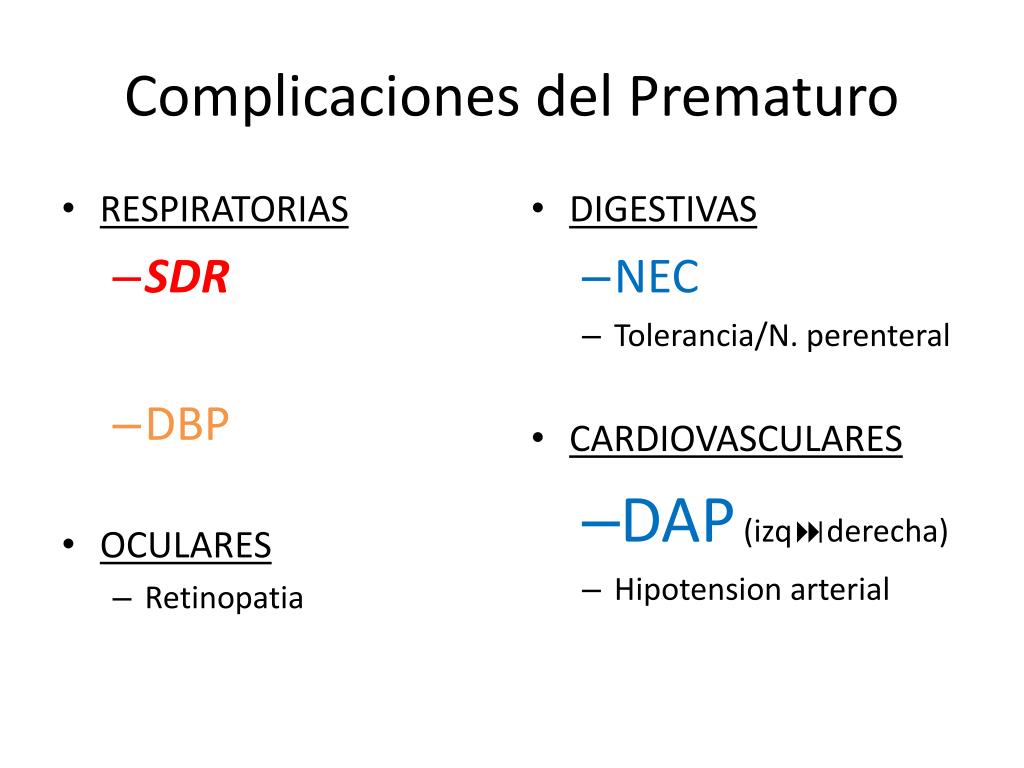 Complicaciones del Prematuro

• RESPIRATORIAS
– SDR
– DBP

• OCULARES
– Retinopatia

• DIGESTIVAS
– NEC
– Tolerancia/N. perenteral

• CARDIOVASCULARES
– DAP (izq⏭derecha)
– Hipotension arterial